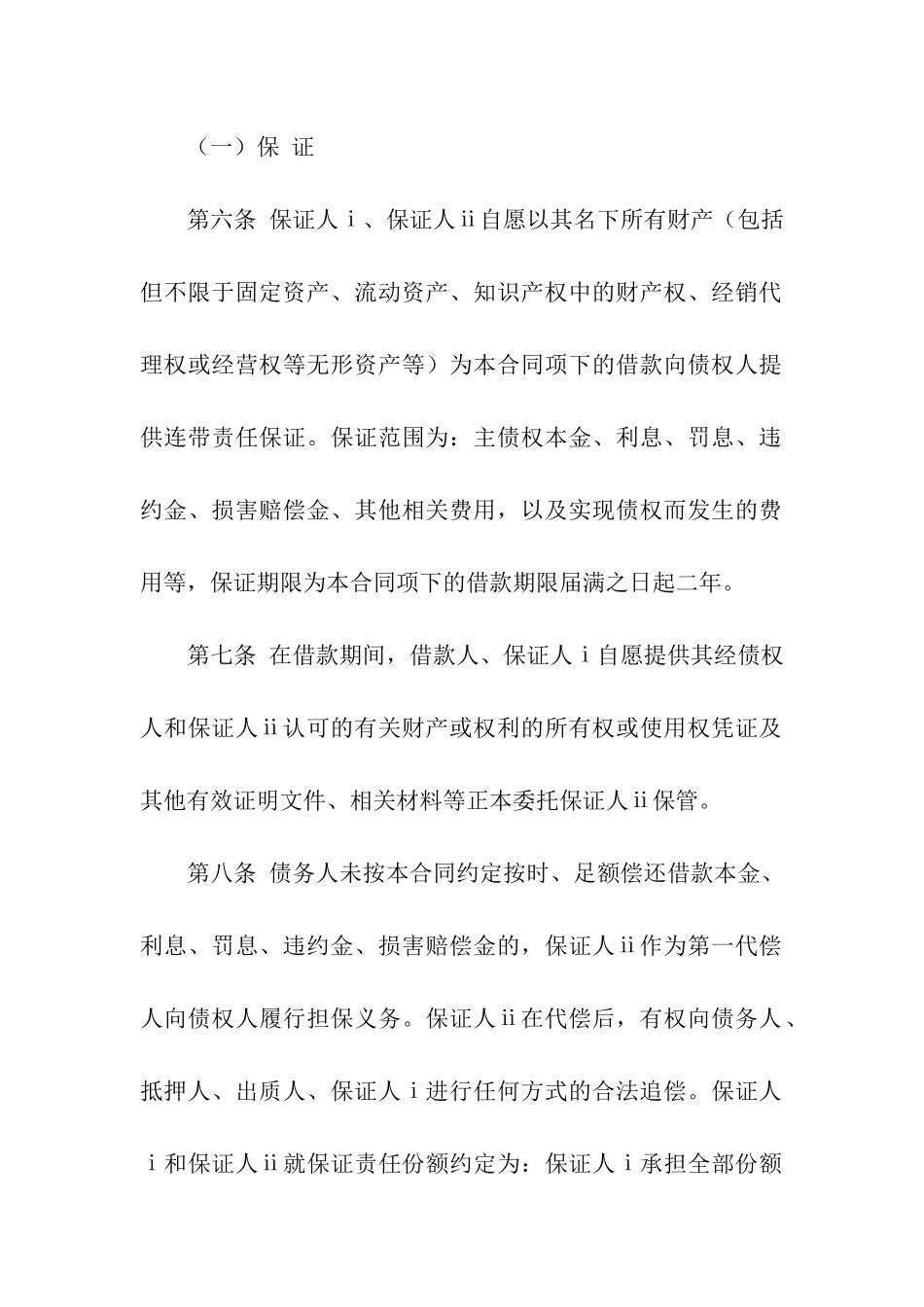 （一）保 证

第六条 保证人ⅰ、保证人ⅱ自愿以其名下所有财产（包括但不限于固定资产、流动资产、知识产权中的财产权、经销代理权或经营权等无形资产等）为本合同项下的借款向债权人提供连带责任保证。保证范围为：主债权本金、利息、罚息、违约金、损害赔偿金、其他相关费用，以及实现债权而发生的费用等，保证期限为本合同项下的借款期限届满之日起二年。

第七条 在借款期间，借款人、保证人ⅰ自愿提供其经债权人和保证人ⅱ认可的有关财产或权利的所有权或使用权凭证及其他有效证明文件、相关材料等正本委托保证人ⅱ保管。

第八条 债务人未按本合同约定按时、足额偿还借款本金、利息、罚息、违约金、损害赔偿金的，保证人ⅱ作为第一代偿人向债权人履行担保义务。保证人ⅱ在代偿后，有权向债务人、抵押人、出质人、保证人ⅰ进行任何方式的合法追偿。保证人ⅰ和保证人ⅱ就保证责任份额约定为：保证人ⅰ承担全部份额